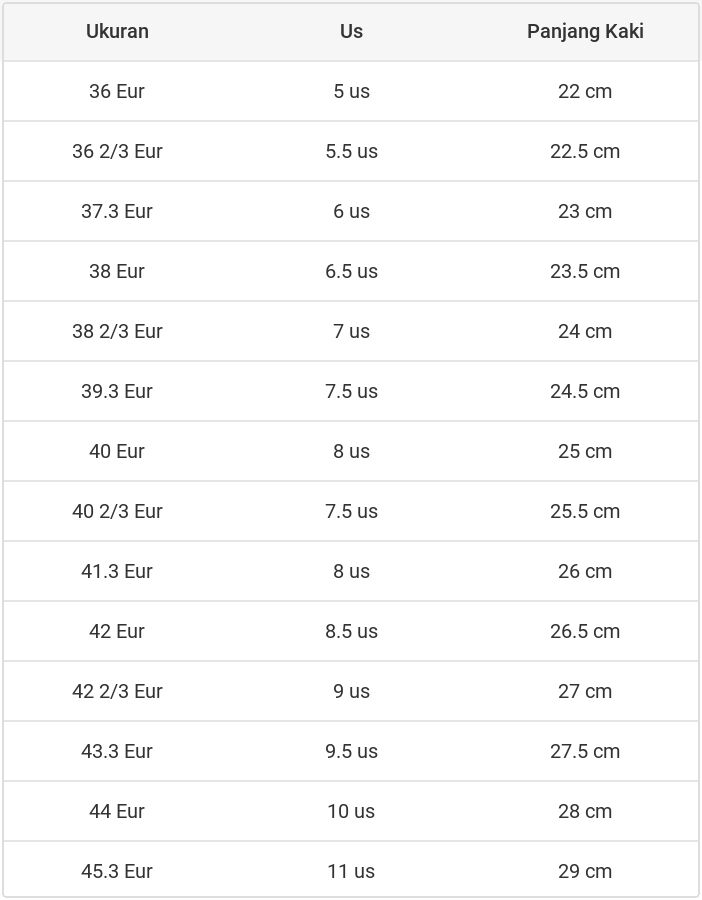 | Ukuran | Us | Panjang Kaki |
|---|---|---|
| 36 Eur | 5 us | 22 cm |
| 36 2/3 Eur | 5.5 us | 22.5 cm |
| 37.3 Eur | 6 us | 23 cm |
| 38 Eur | 6.5 us | 23.5 cm |
| 38 2/3 Eur | 7 us | 24 cm |
| 39.3 Eur | 7.5 us | 24.5 cm |
| 40 Eur | 8 us | 25 cm |
| 40 2/3 Eur | 7.5 us | 25.5 cm |
| 41.3 Eur | 8 us | 26 cm |
| 42 Eur | 8.5 us | 26.5 cm |
| 42 2/3 Eur | 9 us | 27 cm |
| 43.3 Eur | 9.5 us | 27.5 cm |
| 44 Eur | 10 us | 28 cm |
| 45.3 Eur | 11 us | 29 cm |